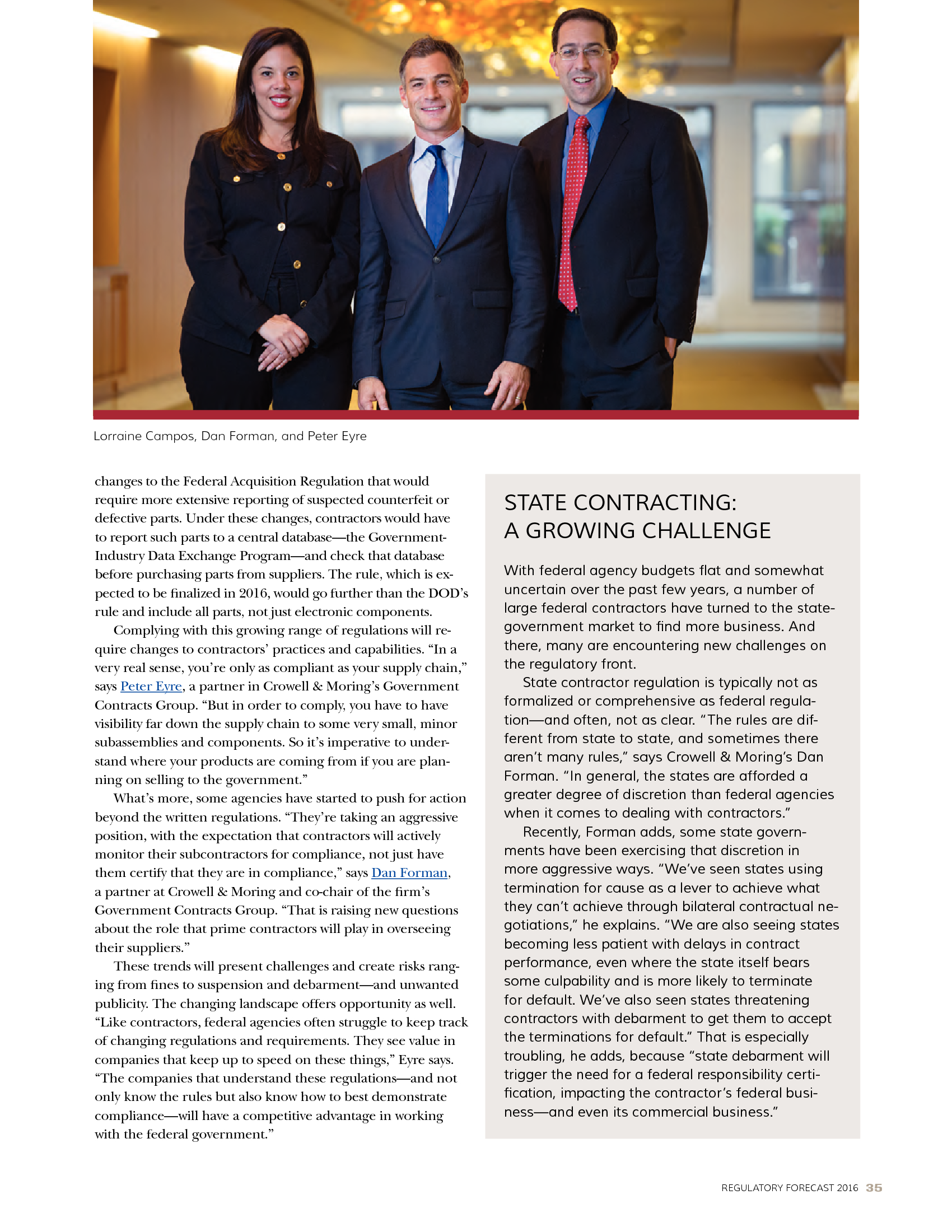 Lorraine Campos, Dan Forman, and Peter Eyre

changes to the Federal Acquisition Regulation that would require more extensive reporting of suspected counterfeit or defective parts. Under these changes, contractors would have to report such parts to a central database—the Government-Industry Data Exchange Program—and check that database before purchasing parts from suppliers. The rule, which is expected to be finalized in 2016, would go further than the DOD's rule and include all parts, not just electronic components.

Complying with this growing range of regulations will require changes to contractors' practices and capabilities. "In a very real sense, you're only as compliant as your supply chain," says Peter Eyre, a partner in Crowell & Moring's Government Contracts Group. "But in order to comply, you have to have visibility far down the supply chain to some very small, minor subassemblies and components. So it's imperative to understand where your products are coming from if you are planning on selling to the government."

What's more, some agencies have started to push for action beyond the written regulations. "They're taking an aggressive position, with the expectation that contractors will actively monitor their subcontractors for compliance, not just have them certify that they are in compliance," says Dan Forman, a partner at Crowell & Moring and co-chair of the firm's Government Contracts Group. "That is raising new questions about the role that prime contractors will play in overseeing their suppliers."

These trends will present challenges and create risks ranging from fines to suspension and debarment—and unwanted publicity. The changing landscape offers opportunity as well. "Like contractors, federal agencies often struggle to keep track of changing regulations and requirements. They see value in companies that keep up to speed on these things," Eyre says. "The companies that understand these regulations—and not only know the rules but also know how to best demonstrate compliance—will have a competitive advantage in working with the federal government."

STATE CONTRACTING: A GROWING CHALLENGE

With federal agency budgets flat and somewhat uncertain over the past few years, a number of large federal contractors have turned to the state-government market to find more business. And there, many are encountering new challenges on the regulatory front.

State contractor regulation is typically not as formalized or comprehensive as federal regulation—and often, not as clear. "The rules are different from state to state, and sometimes there aren't many rules," says Crowell & Moring's Dan Forman. "In general, the states are afforded a greater degree of discretion than federal agencies when it comes to dealing with contractors."

Recently, Forman adds, some state governments have been exercising that discretion in more aggressive ways. "We've seen states using termination for cause as a lever to achieve what they can't achieve through bilateral contractual negotiations," he explains. "We are also seeing states becoming less patient with delays in contract performance, even where the state itself bears some culpability and is more likely to terminate for default. We've also seen states threatening contractors with debarment to get them to accept the terminations for default." That is especially troubling, he adds, because "state debarment will trigger the need for a federal responsibility certification, impacting the contractor's federal business—and even its commercial business."

REGULATORY FORECAST 2016 35